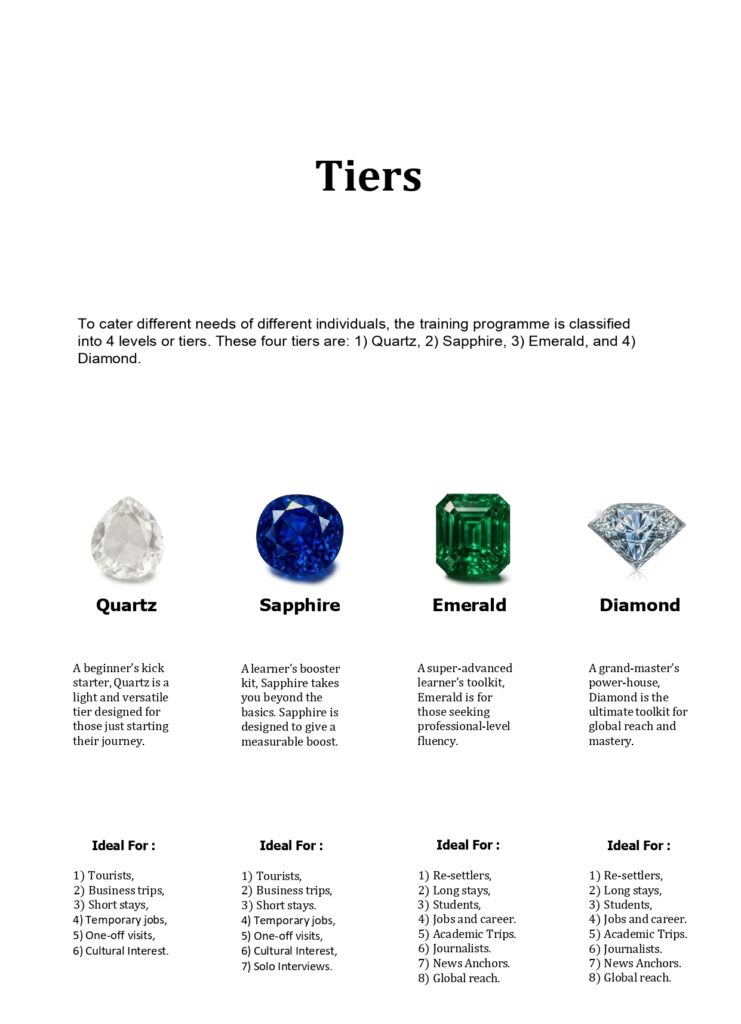 Tiers

To cater different needs of different individuals, the training programme is classified into 4 levels or tiers. These four tiers are: 1) Quartz, 2) Sapphire, 3) Emerald, and 4) Diamond.

Quartz

A beginner's kick starter, Quartz is a light and versatile tier designed for those just starting their journey.

Ideal For :

1) Tourists,
2) Business trips,
3) Short stays,
4) Temporary jobs,
5) One-off visits,
6) Cultural Interest.

Sapphire

A learner's booster kit, Sapphire takes you beyond the basics. Sapphire is designed to give a measurable boost.

Ideal For :

1) Tourists,
2) Business trips,
3) Short stays.
4) Temporary jobs,
5) One-off visits,
6) Cultural Interest,
7) Solo Interviews.

Emerald

A super-advanced learner's toolkit, Emerald is for those seeking professional-level fluency.

Ideal For :

1) Re-settlers,
2) Long stays,
3) Students,
4) Jobs and career.
5) Academic Trips.
6) Journalists.
7) News Anchors.
8) Global reach.

Diamond

A grand-master's power-house, Diamond is the ultimate toolkit for global reach and mastery.

Ideal For :

1) Re-settlers,
2) Long stays,
3) Students,
4) Jobs and career.
5) Academic Trips.
6) Journalists.
7) News Anchors.
8) Global reach.